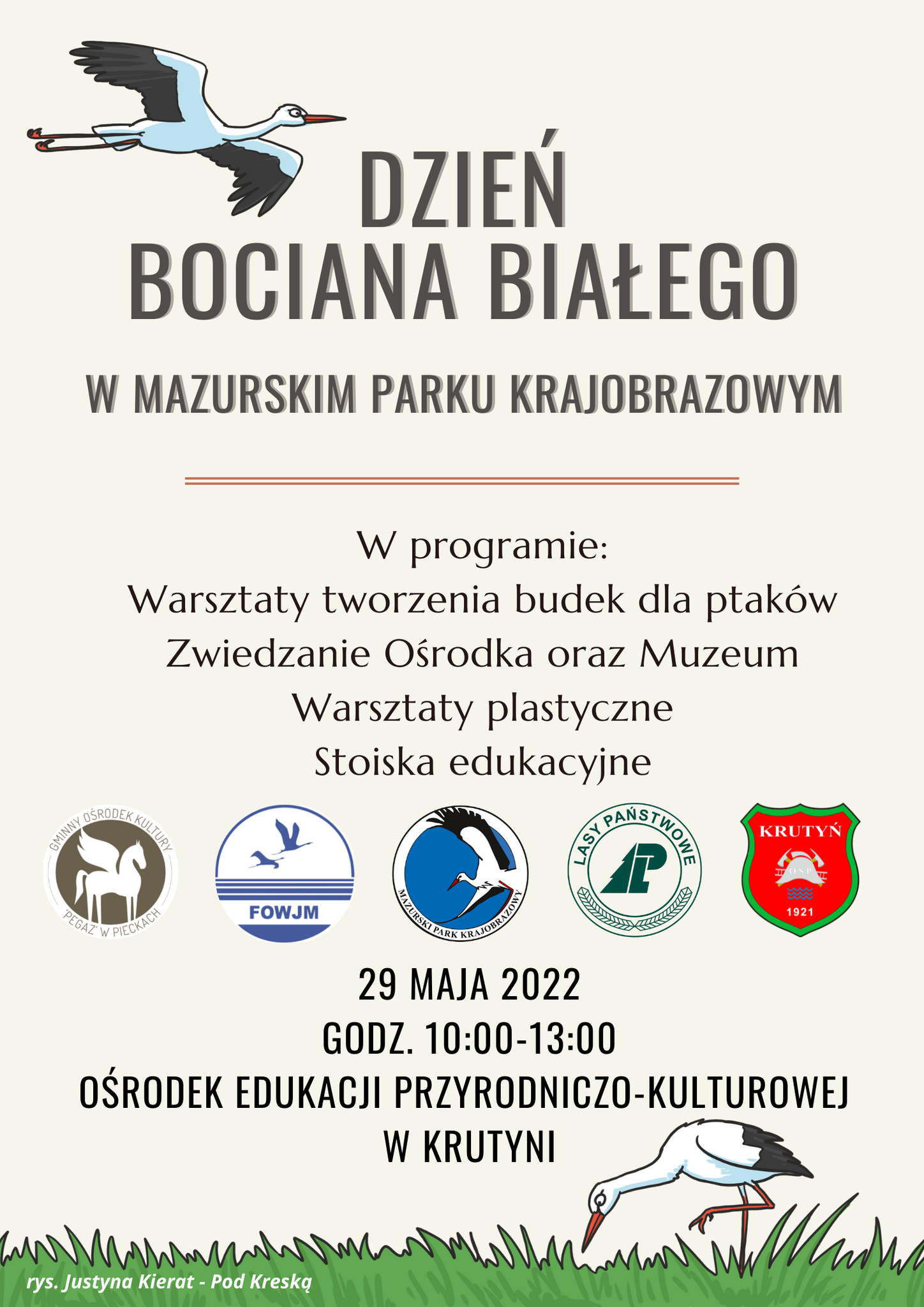 DZIEŃ
BOCIANA BIAŁEGO

W MAZURSKIM PARKU KRAJOBRAZOWYM

W programie:
Warsztaty tworzenia budek dla ptaków
Zwiedzanie Ośrodka oraz Muzeum
Warsztaty plastyczne
Stoiska edukacyjne

GMINNY OŚRODEK KULTURY 'PEGAZ' W PIECKACH

FOWJM

MAZURSKI PARK KRAJOBRAZOWY

LASY PAŃSTWOWE

KRUTYŃ
OSP
1921

29 MAJA 2022
GODZ. 10:00-13:00
OŚRODEK EDUKACJI PRZYRODNICZO-KULTUROWEJ
W KRUTYNI

rys. Justyna Kierat - Pod Kreską